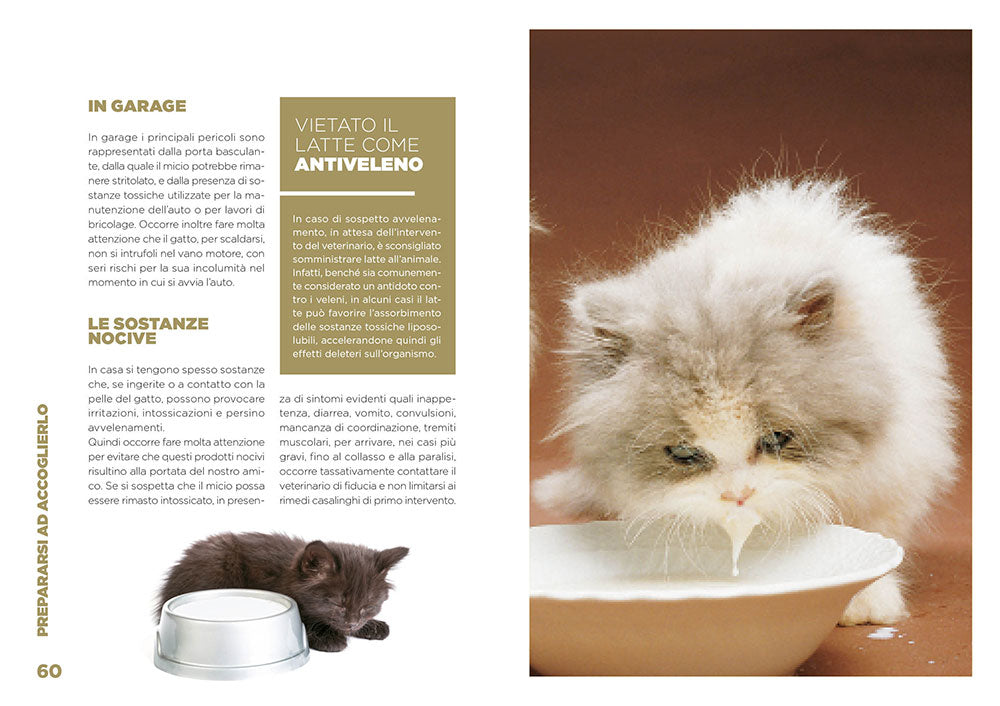 IN GARAGE

In garage i principali pericoli sono rappresentati dalla porta basculante, dalla quale il micio potrebbe rimanere stritolato, e dalla presenza di sostanze tossiche utilizzate per la manutenzione dell'auto o per lavori di bricolage. Occorre inoltre fare molta attenzione che il gatto, per scaldarsi, non si intrufoli nel vano motore, con seri rischi per la sua incolumità nel momento in cui si avvia l'auto.

LE SOSTANZE NOCIVE

In casa si tengono spesso sostanze che, se ingerite o a contatto con la pelle del gatto, possono provocare irritazioni, intossicazioni e persino avvelenamenti.
Quindi occorre fare molta attenzione per evitare che questi prodotti nocivi risultino alla portata del nostro amico. Se si sospetta che il micio possa essere rimasto intossicato, in presenza di sintomi evidenti quali inappetenza, diarrea, vomito, convulsioni, mancanza di coordinazione, tremiti muscolari, per arrivare, nei casi più gravi, fino al collasso e alla paralisi, occorre tassativamente contattare il veterinario di fiducia e non limitarsi ai rimedi casalinghi di primo intervento.

VIETATO IL LATTE COME ANTIVELENO

In caso di sospetto avvelenamento, in attesa dell'intervento del veterinario, è sconsigliato somministrare latte all'animale. Infatti, benché sia comunemente considerato un antidoto contro i veleni, in alcuni casi il latte può favorire l'assorbimento delle sostanze tossiche liposolubili, accelerandone quindi gli effetti deleteri sull'organismo.

PREPARARSI AD ACCOGLIERLO

60